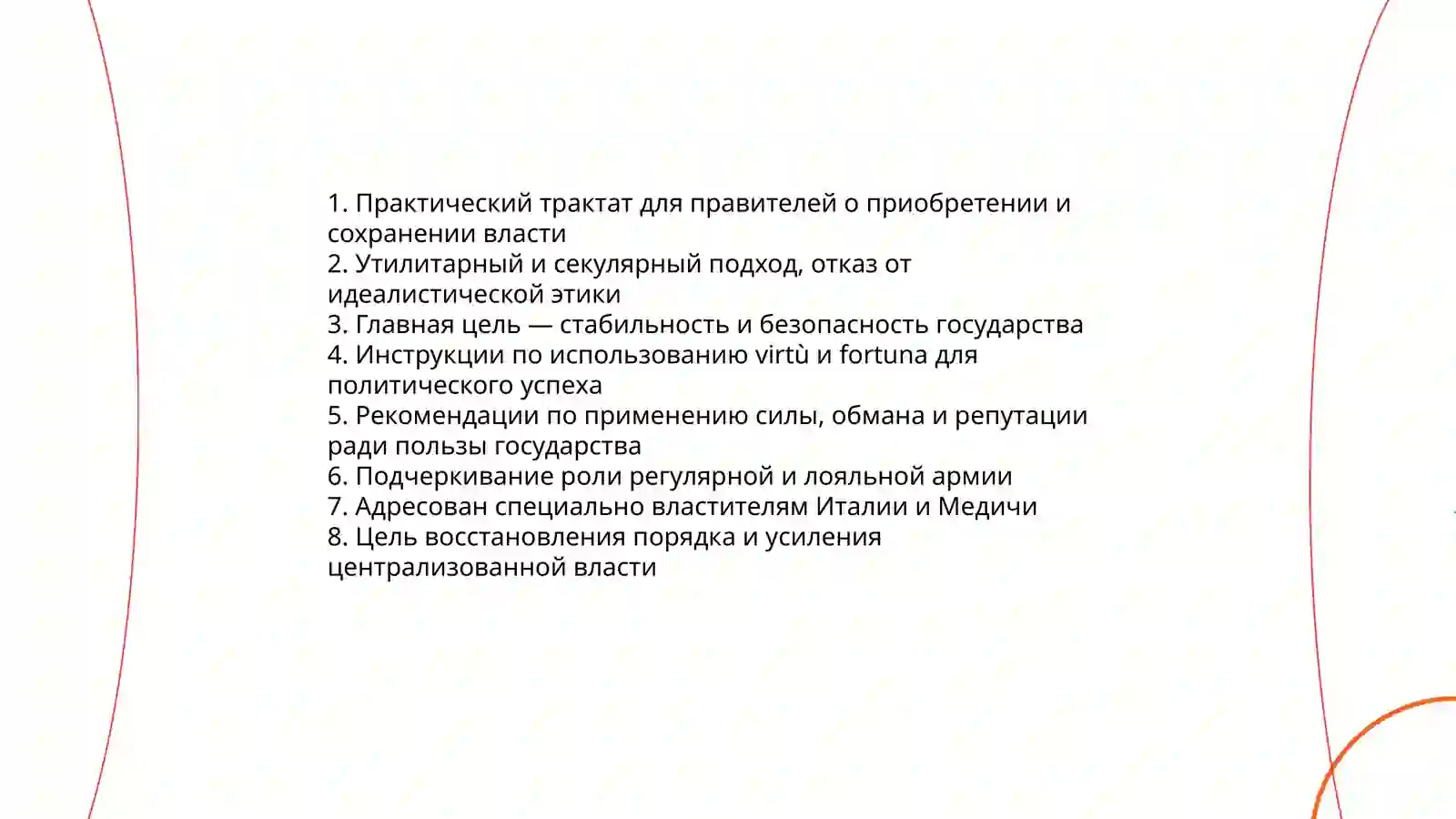 1. Практический трактат для правителей о приобретении и сохранении власти
2. Утилитарный и секулярный подход, отказ от идеалистической этики
3. Главная цель — стабильность и безопасность государства
4. Инструкции по использованию virtù и fortuna для политического успеха
5. Рекомендации по применению силы, обмана и репутации ради пользы государства
6. Подчеркивание роли регулярной и лояльной армии
7. Адресован специально властителям Италии и Медичи
8. Цель восстановления порядка и усиления централизованной власти